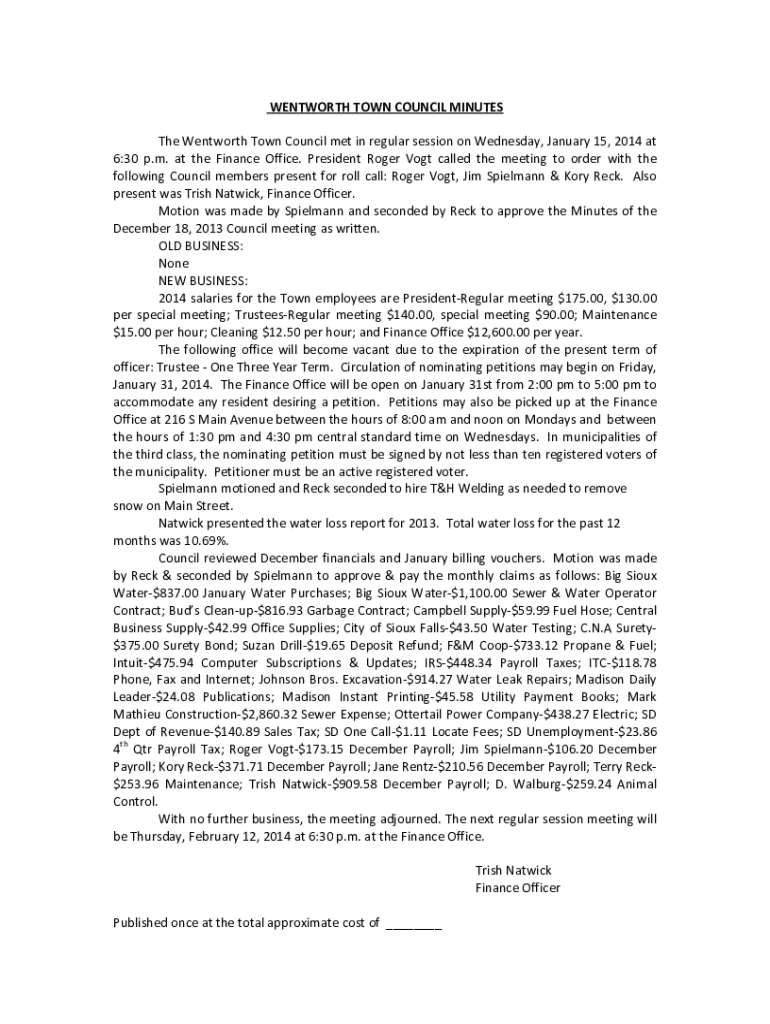 WENTWORTH TOWN COUNCIL MINUTES

The Wentworth Town Council met in regular session on Wednesday, January 15, 2014 at 6:30 p.m. at the Finance Office. President Roger Vogt called the meeting to order with the following Council members present for roll call: Roger Vogt, Jim Spielmann & Kory Reck. Also present was Trish Natwick, Finance Officer.

Motion was made by Spielmann and seconded by Reck to approve the Minutes of the December 18, 2013 Council meeting as written.

OLD BUSINESS:

None

NEW BUSINESS:

2014 salaries for the Town employees are President-Regular meeting \$175.00, \$130.00 per special meeting; Trustees-Regular meeting \$140.00, special meeting \$90.00; Maintenance \$15.00 per hour; Cleaning \$12.50 per hour; and Finance Office \$12,600.00 per year.

The following office will become vacant due to the expiration of the present term of officer: Trustee - One Three Year Term. Circulation of nominating petitions may begin on Friday, January 31, 2014. The Finance Office will be open on January 31st from 2:00 pm to 5:00 pm to accommodate any resident desiring a petition. Petitions may also be picked up at the Finance Office at 216 S Main Avenue between the hours of 8:00 am and noon on Mondays and between the hours of 1:30 pm and 4:30 pm central standard time on Wednesdays. In municipalities of the third class, the nominating petition must be signed by not less than ten registered voters of the municipality. Petitioner must be an active registered voter.

Spielmann motioned and Reck seconded to hire T&H Welding as needed to remove snow on Main Street.

Natwick presented the water loss report for 2013. Total water loss for the past 12 months was 10.69%.

Council reviewed December financials and January billing vouchers. Motion was made by Reck & seconded by Spielmann to approve & pay the monthly claims as follows: Big Sioux Water-\$837.00 January Water Purchases; Big Sioux Water-\$1,100.00 Sewer & Water Operator Contract; Bud's Clean-up-\$816.93 Garbage Contract; Campbell Supply-\$59.99 Fuel Hose; Central Business Supply-\$42.99 Office Supplies; City of Sioux Falls-\$43.50 Water Testing; C.N.A Surety-\$375.00 Surety Bond; Suzan Drill-\$19.65 Deposit Refund; F&M Coop-\$733.12 Propane & Fuel; Intuit-\$475.94 Computer Subscriptions & Updates; IRS-\$448.34 Payroll Taxes; ITC-\$118.78 Phone, Fax and Internet; Johnson Bros. Excavation-\$914.27 Water Leak Repairs; Madison Daily Leader-\$24.08 Publications; Madison Instant Printing-\$45.58 Utility Payment Books; Mark Mathieu Construction-\$2,860.32 Sewer Expense; Ottertail Power Company-\$438.27 Electric; SD Dept of Revenue-\$140.89 Sales Tax; SD One Call-\$1.11 Locate Fees; SD Unemployment-\$23.86 4$^{th}$ Qtr Payroll Tax; Roger Vogt-\$173.15 December Payroll; Jim Spielmann-\$106.20 December Payroll; Kory Reck-\$371.71 December Payroll; Jane Rentz-\$210.56 December Payroll; Terry Reck-\$253.96 Maintenance; Trish Natwick-\$909.58 December Payroll; D. Walburg-\$259.24 Animal Control.

With no further business, the meeting adjourned. The next regular session meeting will be Thursday, February 12, 2014 at 6:30 p.m. at the Finance Office.

Trish Natwick
Finance Officer

Published once at the total approximate cost of ________